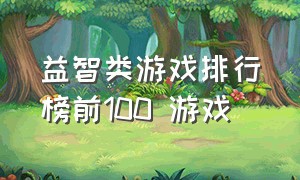 益智类游戏排行榜前100 游戏